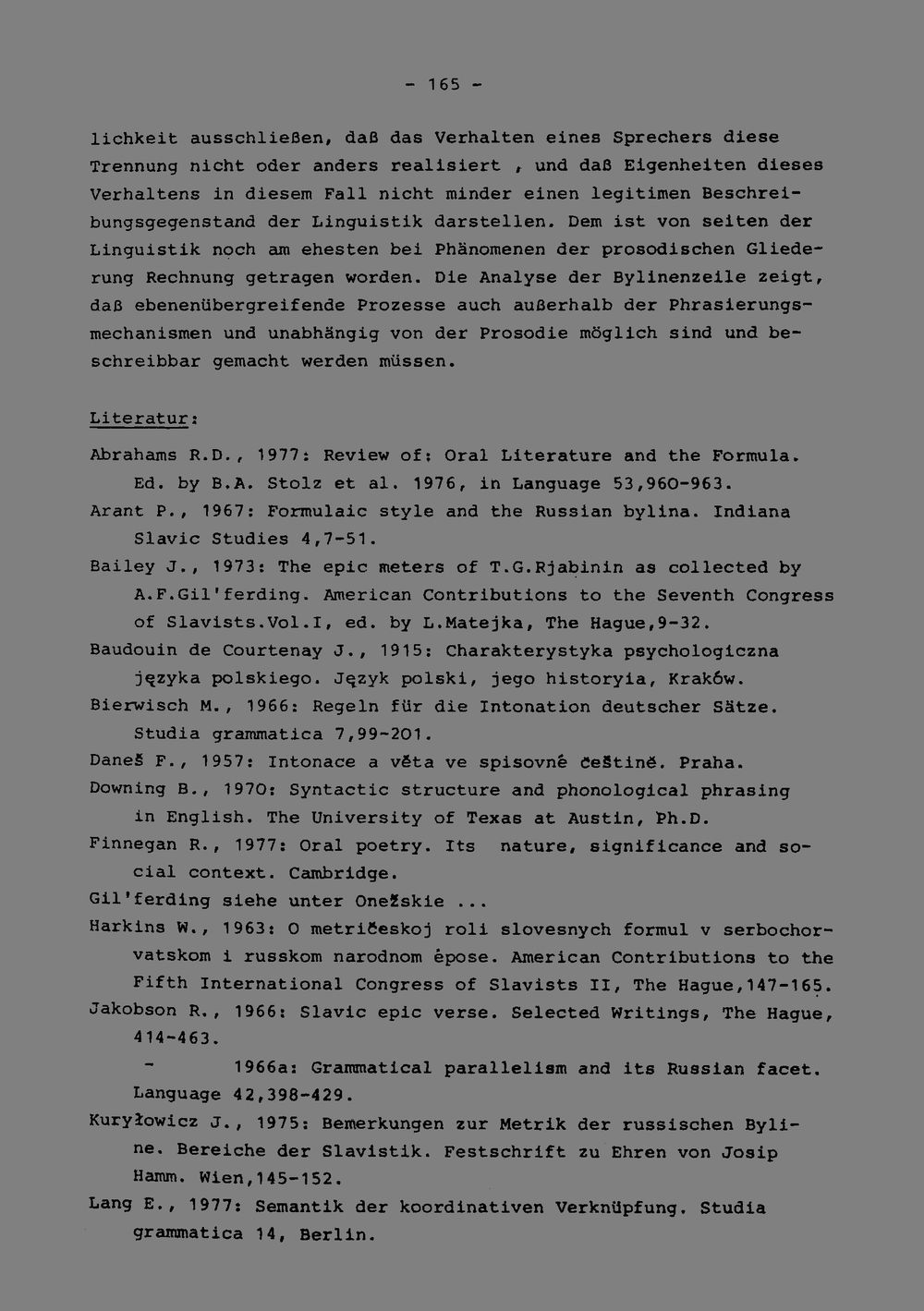 - 165 -

lichkeit ausschließen, daß das Verhalten eines Sprechers diese Trennung nicht oder anders realisiert , und daß Eigenheiten dieses Verhaltens in diesem Fall nicht minder einen legitimen Beschreibungsgegenstand der Linguistik darstellen. Dem ist von seiten der Linguistik noch am ehesten bei Phänomenen der prosodischen Gliederung Rechnung getragen worden. Die Analyse der Bylinenzeile zeigt, daß ebenenübergreifende Prozesse auch außerhalb der Phrasierungsmechanismen und unabhängig von der Prosodie möglich sind und beschreibbar gemacht werden müssen.

Literatur:

Abrahams R.D., 1977: Review of: Oral Literature and the Formula. Ed. by B.A. Stolz et al. 1976, in Language 53,960-963.
Arant P., 1967: Formulaic style and the Russian bylina. Indiana Slavic Studies 4,7-51.
Bailey J., 1973: The epic meters of T.G.Rjabinin as collected by A.F.Gil'ferding. American Contributions to the Seventh Congress of Slavists.Vol.I, ed. by L.Matejka, The Hague,9-32.
Baudouin de Courtenay J., 1915: Charakterystyka psychologiczna języka polskiego. Język polski, jego historyia, Kraków.
Bierwisch M., 1966: Regeln für die Intonation deutscher Sätze. Studia grammatica 7,99-201.
Daneš F., 1957: Intonace a věta ve spisovné češtině. Praha.
Downing B., 1970: Syntactic structure and phonological phrasing in English. The University of Texas at Austin, Ph.D.
Finnegan R., 1977: Oral poetry. Its nature, significance and social context. Cambridge.
Gil'ferding siehe unter Onežskie ...
Harkins W., 1963: O metričeskoj roli slovesnych formul v serbochorvatskom i russkom narodnom ėpose. American Contributions to the Fifth International Congress of Slavists II, The Hague,147-165.
Jakobson R., 1966: Slavic epic verse. Selected Writings, The Hague, 414-463.
- 1966a: Grammatical parallelism and its Russian facet. Language 42,398-429.
Kuryłowicz J., 1975: Bemerkungen zur Metrik der russischen Byline. Bereiche der Slavistik. Festschrift zu Ehren von Josip Hamm. Wien,145-152.
Lang E., 1977: Semantik der koordinativen Verknüpfung. Studia grammatica 14, Berlin.